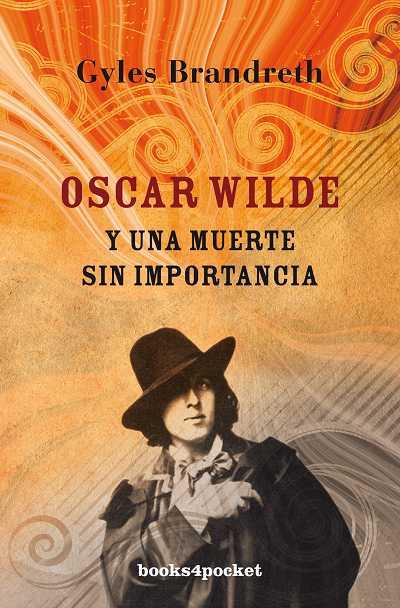 Gyles Brandreth

OSCAR WILDE

Y UNA MUERTE SIN IMPORTANCIA

books4pocket